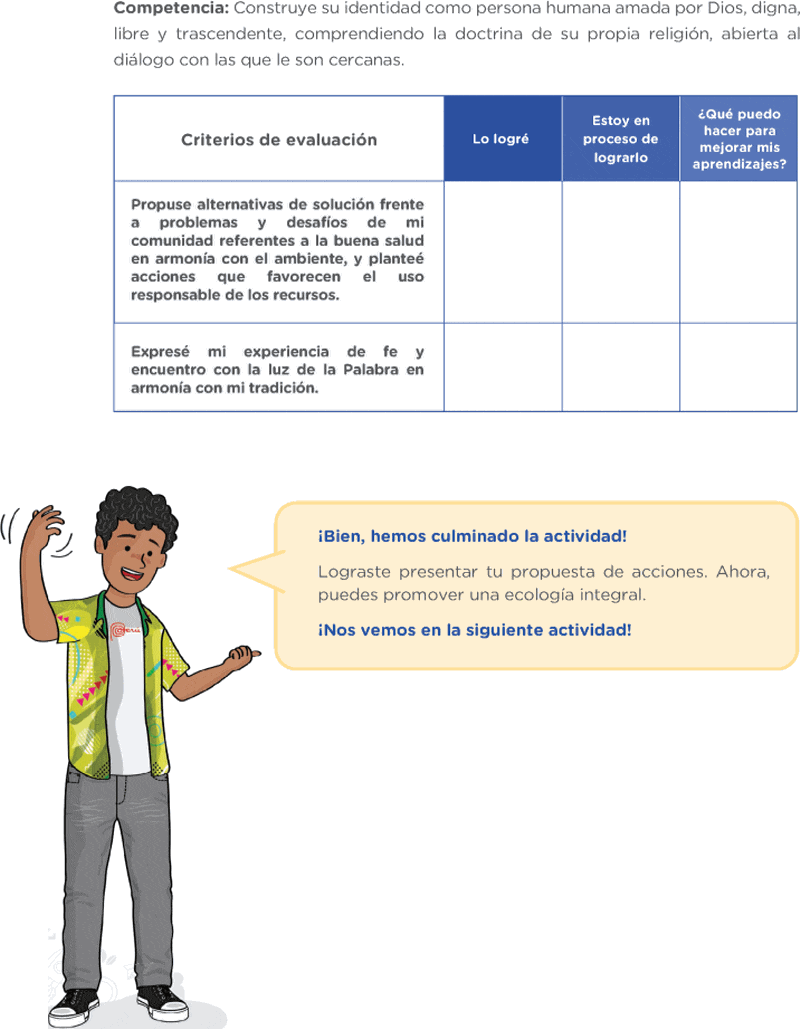 **Competencia:** Construye su identidad como persona humana amada por Dios, digna, libre y trascendente, comprendiendo la doctrina de su propia religión, abierta al diálogo con las que le son cercanas.

| Criterios de evaluación | Lo logré | Estoy en proceso de lograrlo | ¿Qué puedo hacer para mejorar mis aprendizajes? |
|---|---|---|---|
| Propuse alternativas de solución frente a problemas y desafíos de mi comunidad referentes a la buena salud en armonía con el ambiente, y planteé acciones que favorecen el uso responsable de los recursos. | | | |
| Expresé mi experiencia de fe y encuentro con la luz de la Palabra en armonía con mi tradición. | | | |

¡Bien, hemos culminado la actividad!

Lograste presentar tu propuesta de acciones. Ahora, puedes promover una ecología integral.

¡Nos vemos en la siguiente actividad!